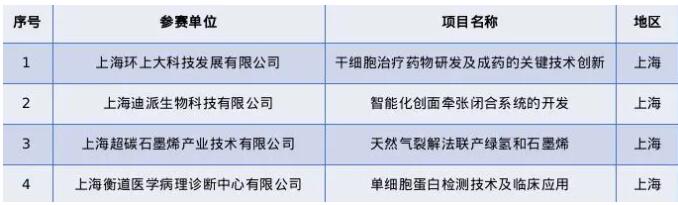 | 序号 | 参赛单位 | 项目名称 | 地区 |
|---|---|---|---|
| 1 | 上海环上大科技发展有限公司 | 干细胞治疗药物研发及成药的关键技术创新 | 上海 |
| 2 | 上海迪派生物科技有限公司 | 智能化创面牵张闭合系统的开发 | 上海 |
| 3 | 上海超碳石墨烯产业技术有限公司 | 天然气裂解法联产绿氢和石墨烯 | 上海 |
| 4 | 上海衡道医学病理诊断中心有限公司 | 单细胞蛋白检测技术及临床应用 | 上海 |